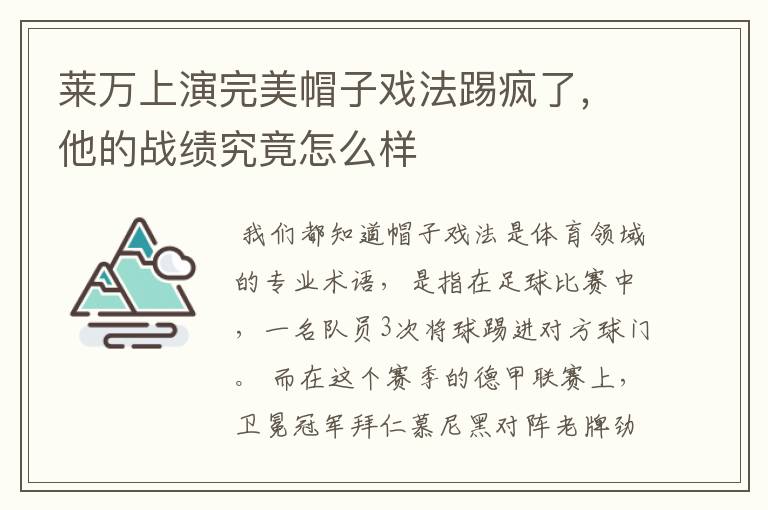 莱万上演完美帽子戏法踢疯了，他的战绩究竟怎么样

我们都知道帽子戏法是体育领域的专业术语，是指在足球比赛中，一名队员3次将球踢进对方球门。而在这个赛季的德甲联赛上，卫冕冠军拜仁慕尼黑对阵老牌劲